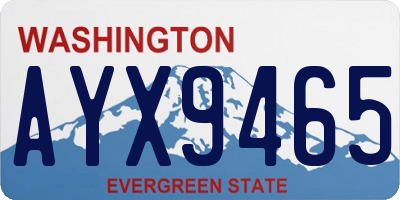 WASHINGTON
AYX9465
EVERGREEN STATE